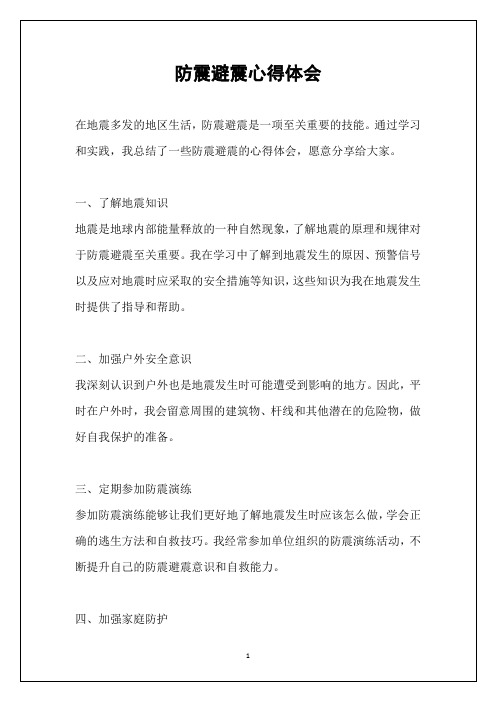 防震避震心得体会

在地震多发的地区生活，防震避震是一项至关重要的技能。通过学习和实践，我总结了一些防震避震的心得体会，愿意分享给大家。

一、了解地震知识
地震是地球内部能量释放的一种自然现象，了解地震的原理和规律对于防震避震至关重要。我在学习中了解到地震发生的原因、预警信号以及应对地震时应采取的安全措施等知识，这些知识为我在地震发生时提供了指导和帮助。

二、加强户外安全意识
我深刻认识到户外也是地震发生时可能遭受到影响的地方。因此，平时在户外时，我会留意周围的建筑物、杆线和其他潜在的危险物，做好自我保护的准备。

三、定期参加防震演练
参加防震演练能够让我们更好地了解地震发生时应该怎么做，学会正确的逃生方法和自救技巧。我经常参加单位组织的防震演练活动，不断提升自己的防震避震意识和自救能力。

四、加强家庭防护

1